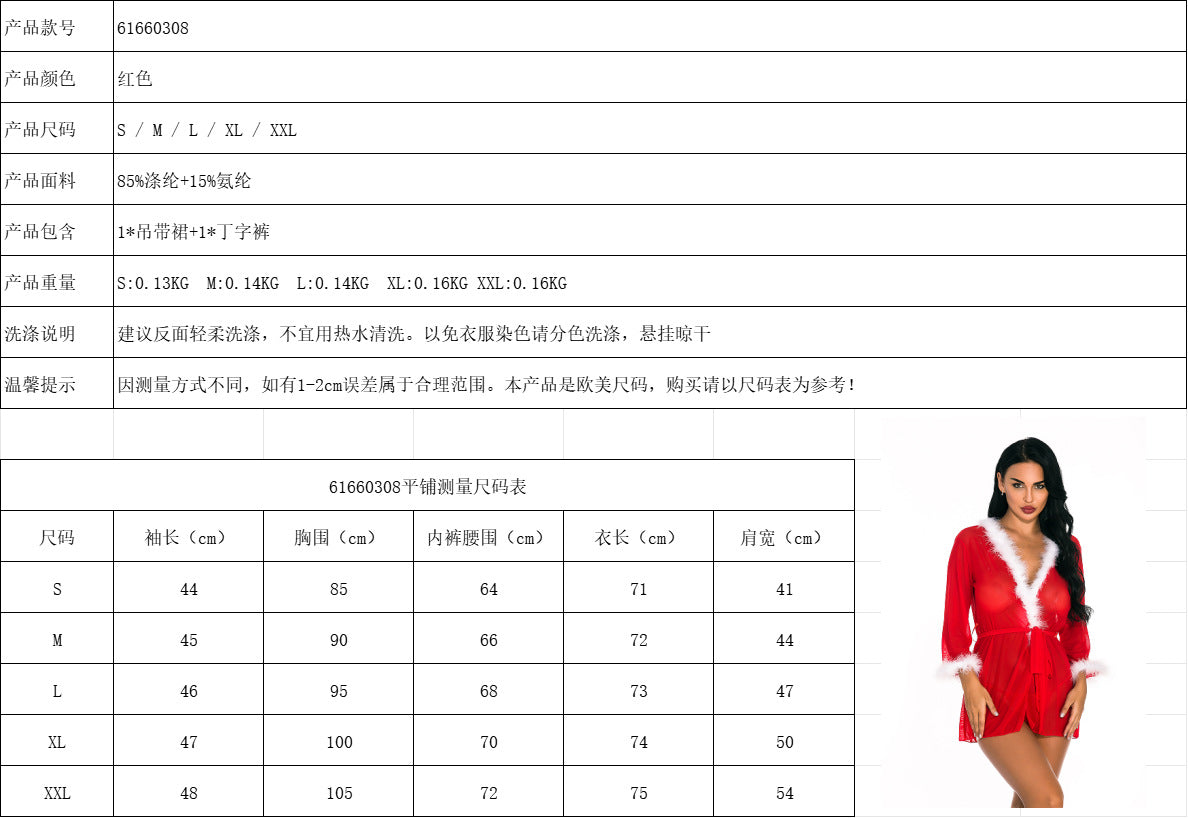 | 产品款号 | 61660308 |
|---|---|
| 产品颜色 | 红色 |
| 产品尺码 | S / M / L / XL / XXL |
| 产品面料 | 85%涤纶+15%氨纶 |
| 产品包含 | 1*吊带裙+1*丁字裤 |
| 产品重量 | S:0.13KG M:0.14KG L:0.14KG XL:0.16KG XXL:0.16KG |
| 洗涤说明 | 建议反面轻柔洗涤，不宜用热水清洗。以免衣服染色请分色洗涤，悬挂晾干 |
| 温馨提示 | 因测量方式不同，如有1-2cm误差属于合理范围。本产品是欧美尺码，购买请以尺码表为参考！ |

61660308平铺测量尺码表

| 尺码 | 袖长（cm） | 胸围（cm） | 内裤腰围（cm） | 衣长（cm） | 肩宽（cm） |
|---|---|---|---|---|---|
| S | 44 | 85 | 64 | 71 | 41 |
| M | 45 | 90 | 66 | 72 | 44 |
| L | 46 | 95 | 68 | 73 | 47 |
| XL | 47 | 100 | 70 | 74 | 50 |
| XXL | 48 | 105 | 72 | 75 | 54 |